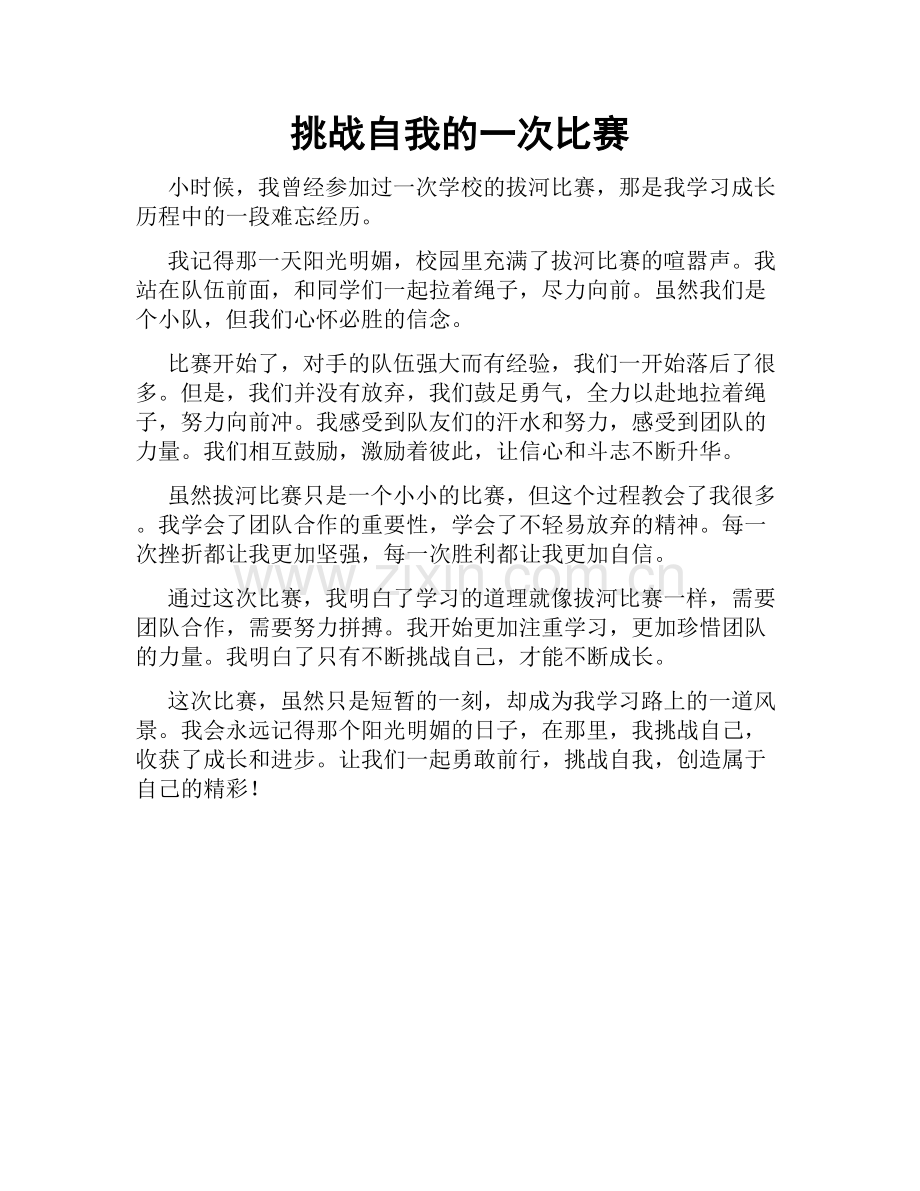 挑战自我的一次比赛

小时候，我曾经参加过一次学校的拔河比赛，那是我学习成长历程中的一段难忘经历。

我记得那一天阳光明媚，校园里充满了拔河比赛的喧嚣声。我站在队伍前面，和同学们一起拉着绳子，尽力向前。虽然我们是个小队，但我们心怀必胜的信念。

比赛开始了，对手的队伍强大而有经验，我们一开始落后了很多。但是，我们并没有放弃，我们鼓足勇气，全力以赴地拉着绳子，努力向前冲。我感受到队友们的汗水和努力，感受到团队的力量。我们相互鼓励，激励着彼此，让信心和斗志不断升华。

虽然拔河比赛只是一个小小的比赛，但这个过程教会了我很多。我学会了团队合作的重要性，学会了不轻易放弃的精神。每一次挫折都让我更加坚强，每一次胜利都让我更加自信。

通过这次比赛，我明白了学习的道理就像拔河比赛一样，需要团队合作，需要努力拼搏。我开始更加注重学习，更加珍惜团队的力量。我明白了只有不断挑战自己，才能不断成长。

这次比赛，虽然只是短暂的一刻，却成为我学习路上的一道风景。我会永远记得那个阳光明媚的日子，在那里，我挑战自己，收获了成长和进步。让我们一起勇敢前行，挑战自我，创造属于自己的精彩！

www.zixin.com.cn